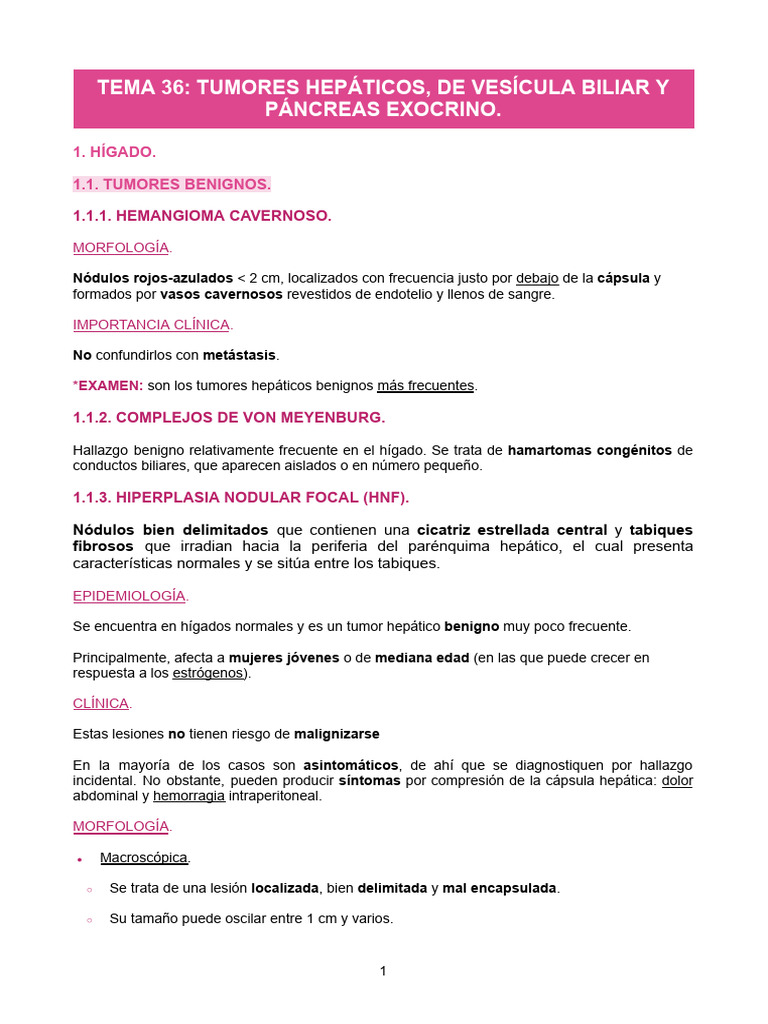 TEMA 36: TUMORES HEPÁTICOS, DE VESÍCULA BILIAR Y PÁNCREAS EXOCRINO.

1. HÍGADO.

1.1. TUMORES BENIGNOS.

1.1.1. HEMANGIOMA CAVERNOSO.

MORFOLOGÍA.

Nódulos rojos-azulados < 2 cm, localizados con frecuencia justo por debajo de la cápsula y formados por vasos cavernosos revestidos de endotelio y llenos de sangre.

IMPORTANCIA CLÍNICA.

No confundirlos con metástasis.

*EXAMEN: son los tumores hepáticos benignos más frecuentes.

1.1.2. COMPLEJOS DE VON MEYENBURG.

Hallazgo benigno relativamente frecuente en el hígado. Se trata de hamartomas congénitos de conductos biliares, que aparecen aislados o en número pequeño.

1.1.3. HIPERPLASIA NODULAR FOCAL (HNF).

Nódulos bien delimitados que contienen una cicatriz estrellada central y tabiques fibrosos que irradian hacia la periferia del parénquima hepático, el cual presenta características normales y se sitúa entre los tabiques.

EPIDEMIOLOGÍA.

Se encuentra en hígados normales y es un tumor hepático benigno muy poco frecuente.

Principalmente, afecta a mujeres jóvenes o de mediana edad (en las que puede crecer en respuesta a los estrógenos).

CLÍNICA.

Estas lesiones no tienen riesgo de malignizarse

En la mayoría de los casos son asintomáticos, de ahí que se diagnostiquen por hallazgo incidental. No obstante, pueden producir síntomas por compresión de la cápsula hepática: dolor abdominal y hemorragia intraperitoneal.

MORFOLOGÍA.

• Macroscópica.

○ Se trata de una lesión localizada, bien delimitada y mal encapsulada.

○ Su tamaño puede oscilar entre 1 cm y varios.

1